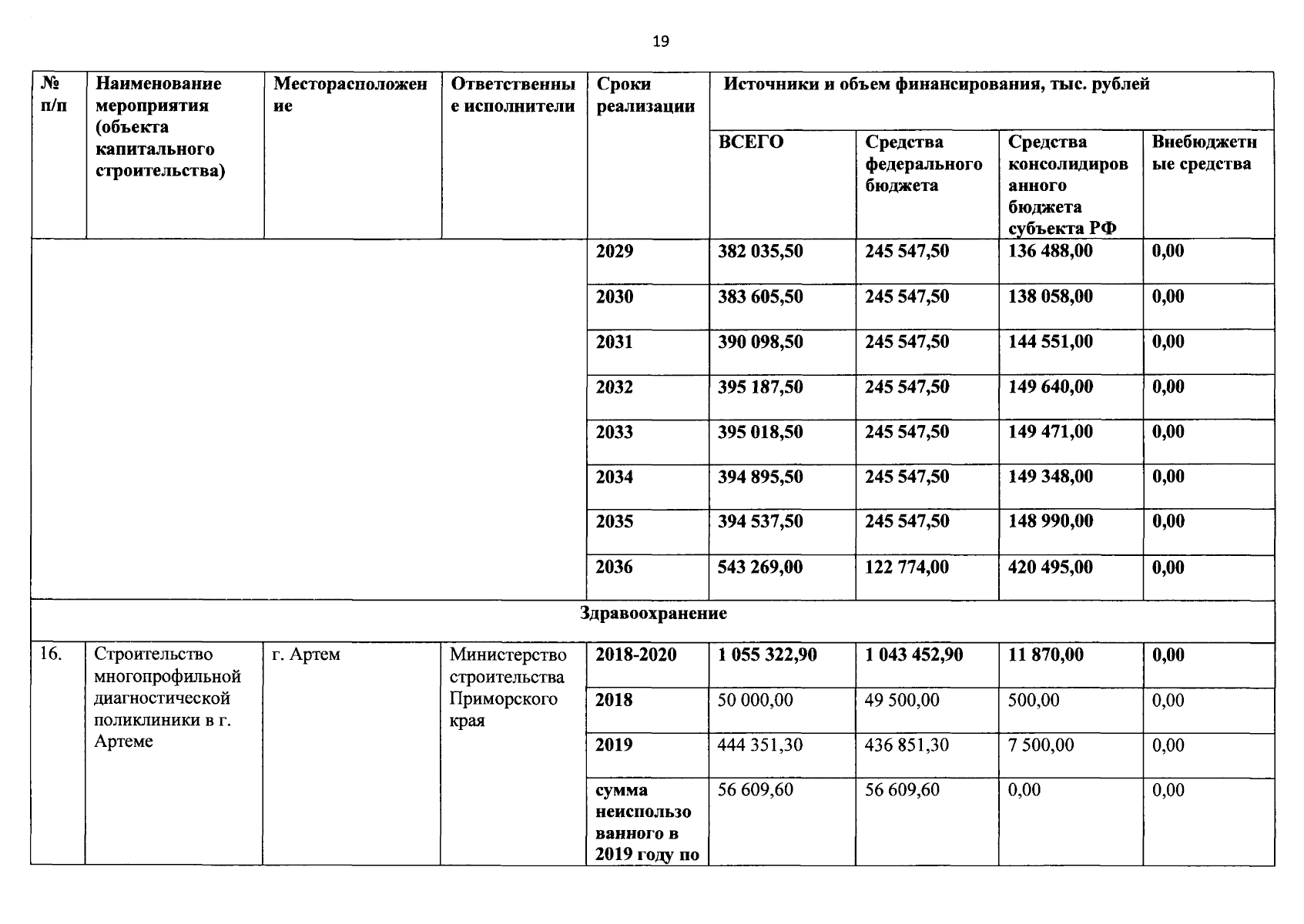 19

| № п/п | Наименование мероприятия (объекта капитального строительства) | Месторасположение | Ответственные исполнители | Сроки реализации | Источники и объем финансирования, тыс. рублей | | | |
|---|---|---|---|---|---|---|---|---|
| | | | | | ВСЕГО | Средства федерального бюджета | Средства консолидированного бюджета субъекта РФ | Внебюджетные средства |
| | | | | 2029 | 382 035,50 | 245 547,50 | 136 488,00 | 0,00 |
| | | | | 2030 | 383 605,50 | 245 547,50 | 138 058,00 | 0,00 |
| | | | | 2031 | 390 098,50 | 245 547,50 | 144 551,00 | 0,00 |
| | | | | 2032 | 395 187,50 | 245 547,50 | 149 640,00 | 0,00 |
| | | | | 2033 | 395 018,50 | 245 547,50 | 149 471,00 | 0,00 |
| | | | | 2034 | 394 895,50 | 245 547,50 | 149 348,00 | 0,00 |
| | | | | 2035 | 394 537,50 | 245 547,50 | 148 990,00 | 0,00 |
| | | | | 2036 | 543 269,00 | 122 774,00 | 420 495,00 | 0,00 |
| Здравоохранение | | | | | | | | |
| 16. | Строительство многопрофильной диагностической поликлиники в г. Артеме | г. Артем | Министерство строительства Приморского края | 2018-2020 | 1 055 322,90 | 1 043 452,90 | 11 870,00 | 0,00 |
| | | | | 2018 | 50 000,00 | 49 500,00 | 500,00 | 0,00 |
| | | | | 2019 | 444 351,30 | 436 851,30 | 7 500,00 | 0,00 |
| | | | | сумма неиспользованного в 2019 году по | 56 609,60 | 56 609,60 | 0,00 | 0,00 |